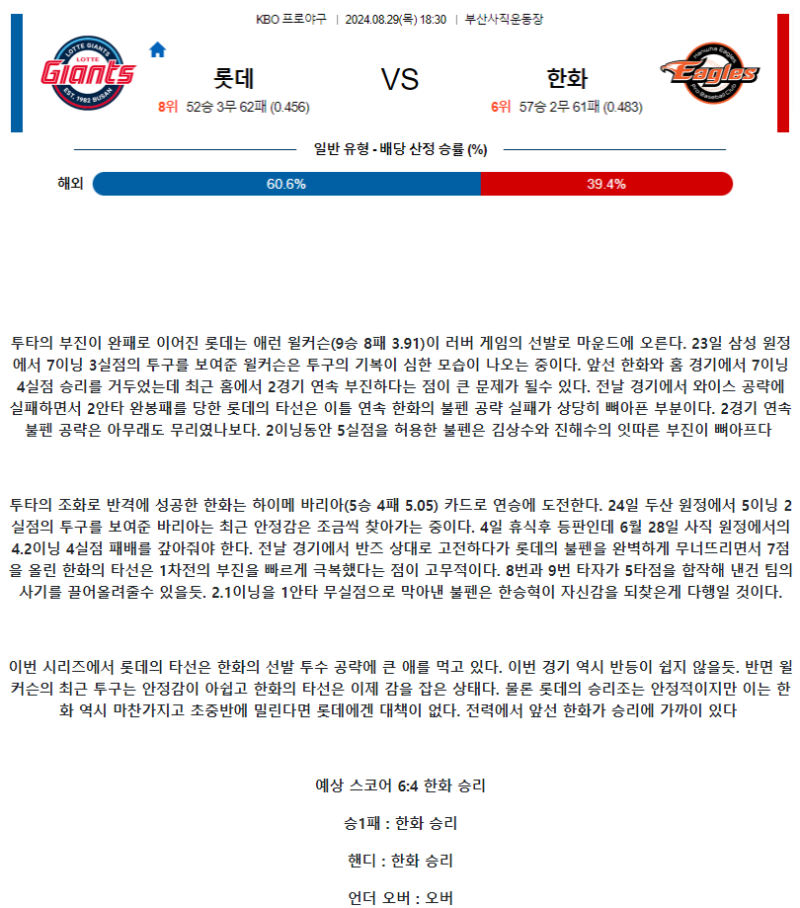 KBO 프로야구 | 2024.08.29(목) 18:30 | 부산사직운동장

LOTTE GIANTS Giants EST. 1982 BUSAN

롯데

8위 52승 3무 62패 (0.456)

VS

한화

6위 57승 2무 61패 (0.483)

Hanwha Eagles Eagles Pro Baseball Club

일반 유형 - 배당 산정 승률 (%)

해외 60.6% 39.4%

투타의 부진이 완패로 이어진 롯데는 애런 윌커슨(9승 8패 3.91)이 러버 게임의 선발로 마운드에 오른다. 23일 삼성 원정에서 7이닝 3실점의 투구를 보여준 윌커슨은 투구의 기복이 심한 모습이 나오는 중이다. 앞선 한화와 홈 경기에서 7이닝 4실점 승리를 거두었는데 최근 홈에서 2경기 연속 부진하다는 점이 큰 문제가 될수 있다. 전날 경기에서 와이스 공략에 실패하면서 2안타 완봉패를 당한 롯데의 타선은 이틀 연속 한화의 불펜 공략 실패가 상당히 뼈아픈 부분이다. 2경기 연속 불펜 공략은 아무래도 무리였나보다. 2이닝동안 5실점을 허용한 불펜은 김상수와 진해수의 잇따른 부진이 뼈아프다

투타의 조화로 반격에 성공한 한화는 하이메 바리아(5승 4패 5.05) 카드로 연승에 도전한다. 24일 두산 원정에서 5이닝 2실점의 투구를 보여준 바리아는 최근 안정감은 조금씩 찾아가는 중이다. 4일 휴식후 등판인데 6월 28일 사직 원정에서의 4.2이닝 4실점 패배를 갚아줘야 한다. 전날 경기에서 반즈 상대로 고전하다가 롯데의 불펜을 완벽하게 무너뜨리면서 7점을 올린 한화의 타선은 1차전의 부진을 빠르게 극복했다는 점이 고무적이다. 8번과 9번 타자가 5타점을 합작해 낸건 팀의 사기를 끌어올려줄수 있을듯. 2.1이닝을 1안타 무실점으로 막아낸 불펜은 한승혁이 자신감을 되찾은게 다행일 것이다.

이번 시리즈에서 롯데의 타선은 한화의 선발 투수 공략에 큰 애를 먹고 있다. 이번 경기 역시 반등이 쉽지 않을듯. 반면 윌커슨의 최근 투구는 안정감이 아쉽고 한화의 타선은 이제 감을 잡은 상태다. 물론 롯데의 승리조는 안정적이지만 이는 한화 역시 마찬가지고 초중반에 밀린다면 롯데에겐 대책이 없다. 전력에서 앞선 한화가 승리에 가까이 있다

예상 스코어 6:4 한화 승리

승1패 : 한화 승리

핸디 : 한화 승리

언더 오버 : 오버